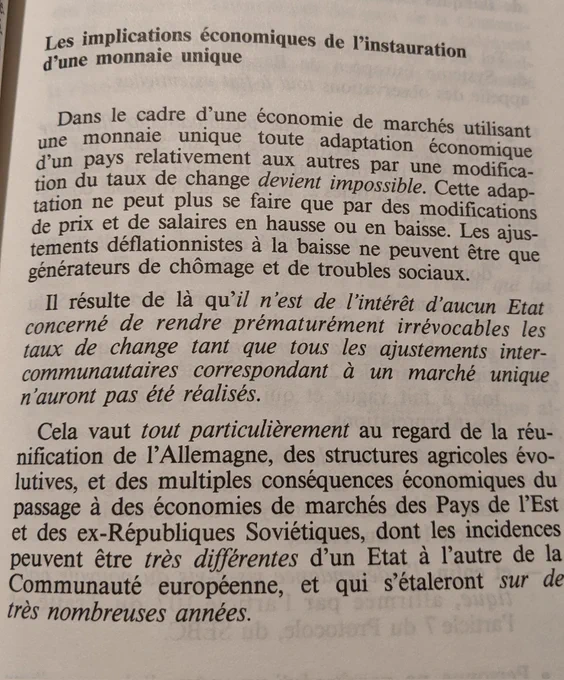 Les implications économiques de l'instauration d'une monnaie unique

Dans le cadre d'une économie de marchés utilisant une monnaie unique toute adaptation économique d'un pays relativement aux autres par une modification du taux de change devient impossible. Cette adaptation ne peut plus se faire que par des modifications de prix et de salaires en hausse ou en baisse. Les ajustements déflationnistes à la baisse ne peuvent être que générateurs de chômage et de troubles sociaux.

Il résulte de là qu'il n'est de l'intérêt d'aucun Etat concerné de rendre prématurément irrévocables les taux de change tant que tous les ajustements intercommunautaires correspondant à un marché unique n'auront pas été réalisés.

Cela vaut tout particulièrement au regard de la réunification de l'Allemagne, des structures agricoles évolutives, et des multiples conséquences économiques du passage à des économies de marchés des Pays de l'Est et des ex-Républiques Soviétiques, dont les incidences peuvent être très différentes d'un Etat à l'autre de la Communauté européenne, et qui s'étaleront sur de très nombreuses années.